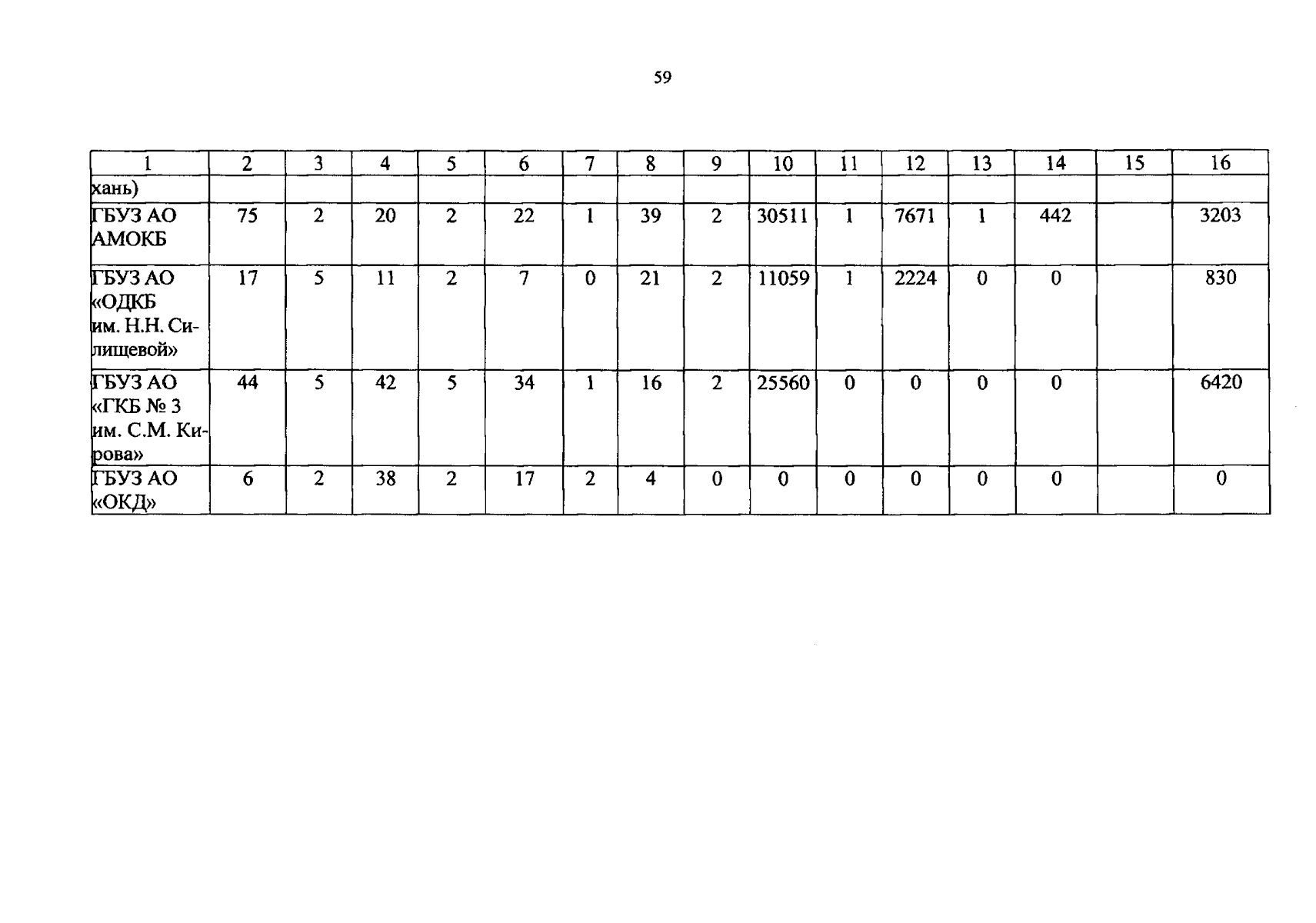 59

| 1 | 2 | 3 | 4 | 5 | 6 | 7 | 8 | 9 | 10 | 11 | 12 | 13 | 14 | 15 | 16 |
|---|---|---|---|---|---|---|---|---|---|---|---|---|---|---|---|
| хань) | | | | | | | | | | | | | | | |
| ГБУЗ АО АМОКБ | 75 | 2 | 20 | 2 | 22 | 1 | 39 | 2 | 30511 | 1 | 7671 | 1 | 442 | | 3203 |
| ГБУЗ АО «ОДКБ им. Н.Н. Силищевой» | 17 | 5 | 11 | 2 | 7 | 0 | 21 | 2 | 11059 | 1 | 2224 | 0 | 0 | | 830 |
| ГБУЗ АО «ГКБ № 3 им. С.М. Кирова» | 44 | 5 | 42 | 5 | 34 | 1 | 16 | 2 | 25560 | 0 | 0 | 0 | 0 | | 6420 |
| ГБУЗ АО «ОКД» | 6 | 2 | 38 | 2 | 17 | 2 | 4 | 0 | 0 | 0 | 0 | 0 | 0 | | 0 |